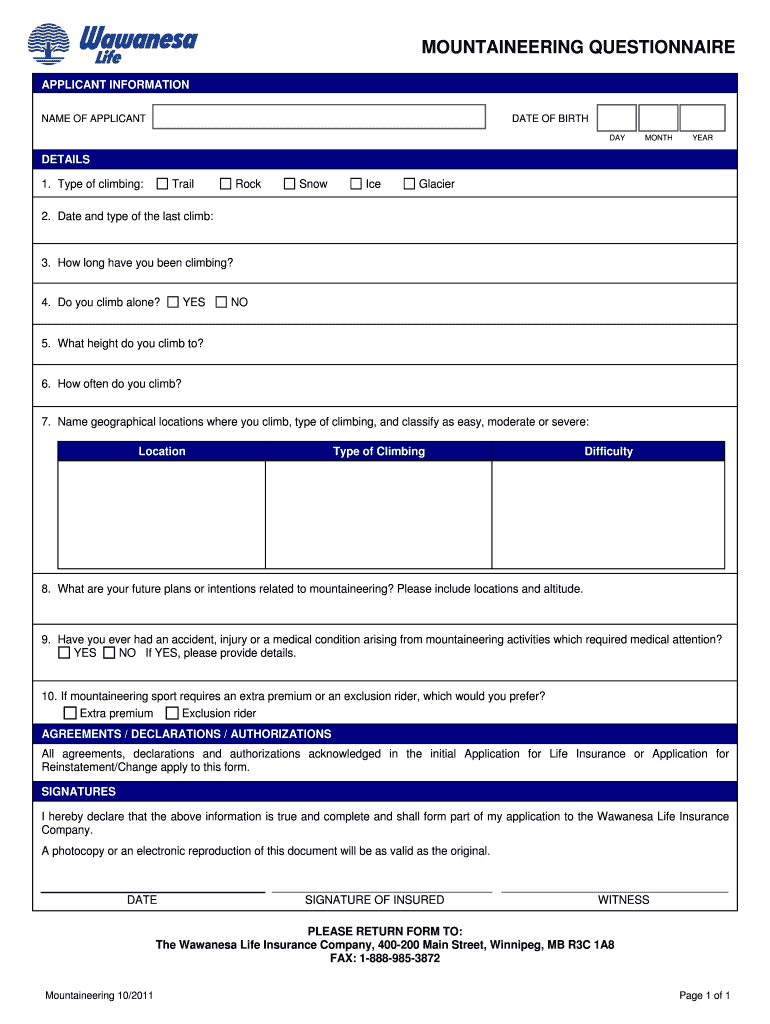 Wawanesa Life

MOUNTAINEERING QUESTIONNAIRE

APPLICANT INFORMATION

NAME OF APPLICANT

DATE OF BIRTH

DAY MONTH YEAR

DETAILS

1. Type of climbing: ☐ Trail ☐ Rock ☐ Snow ☐ Ice ☐ Glacier

2. Date and type of the last climb:

3. How long have you been climbing?

4. Do you climb alone? ☐ YES ☐ NO

5. What height do you climb to?

6. How often do you climb?

7. Name geographical locations where you climb, type of climbing, and classify as easy, moderate or severe:

| Location | Type of Climbing | Difficulty |
|---|---|---|
| | | |

8. What are your future plans or intentions related to mountaineering? Please include locations and altitude.

9. Have you ever had an accident, injury or a medical condition arising from mountaineering activities which required medical attention?
☐ YES ☐ NO If YES, please provide details.

10. If mountaineering sport requires an extra premium or an exclusion rider, which would you prefer?
☐ Extra premium ☐ Exclusion rider

AGREEMENTS / DECLARATIONS / AUTHORIZATIONS

All agreements, declarations and authorizations acknowledged in the initial Application for Life Insurance or Application for Reinstatement/Change apply to this form.

SIGNATURES

I hereby declare that the above information is true and complete and shall form part of my application to the Wawanesa Life Insurance Company.

A photocopy or an electronic reproduction of this document will be as valid as the original.

DATE SIGNATURE OF INSURED WITNESS

PLEASE RETURN FORM TO:
The Wawanesa Life Insurance Company, 400-200 Main Street, Winnipeg, MB R3C 1A8
FAX: 1-888-985-3872

Mountaineering 10/2011

Page 1 of 1